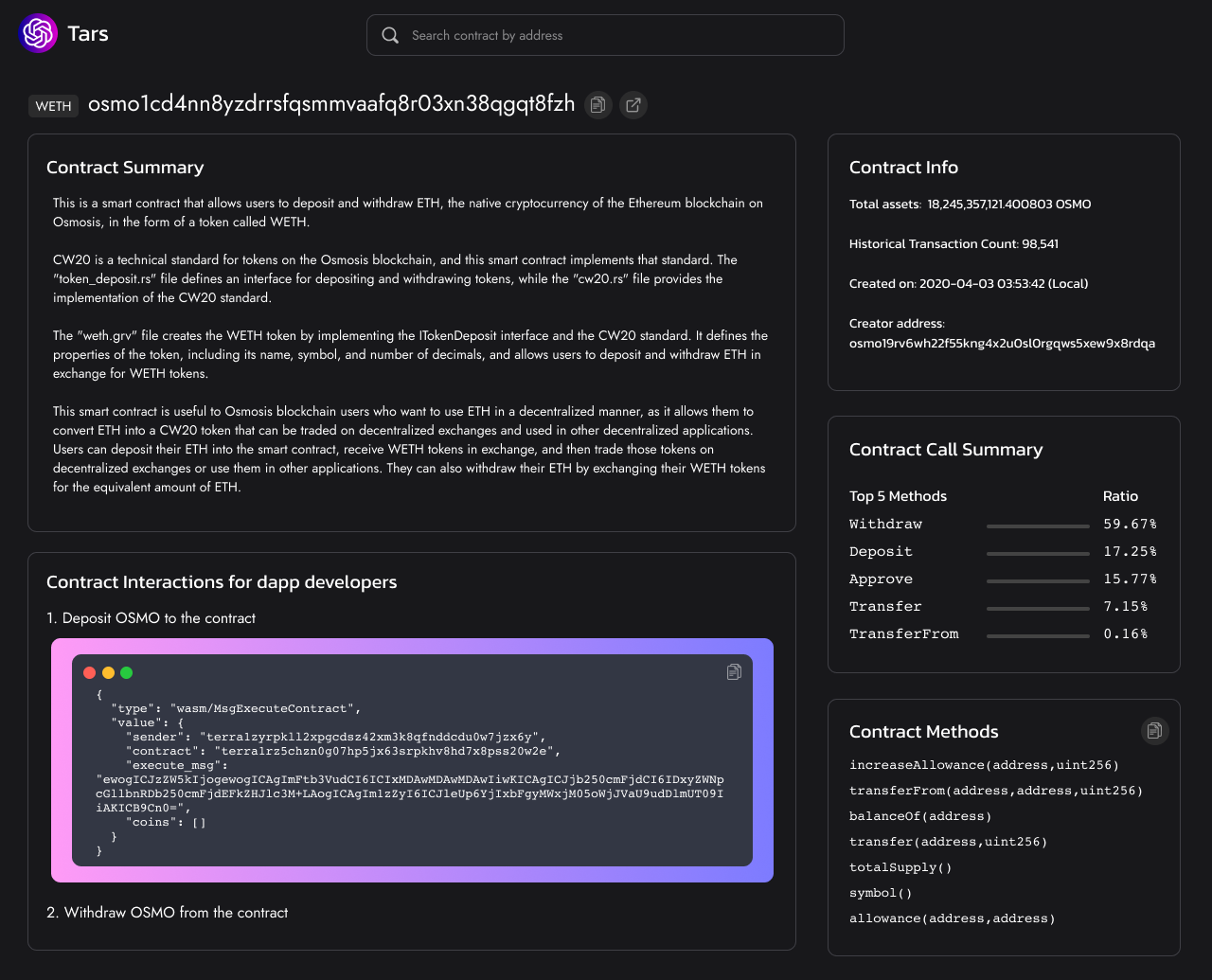 Tars

Search contract by address

WETH osmo1cd4nn8yzdrrsfqsmmvaafq8r03xn38qgqt8fzh

Contract Summary

This is a smart contract that allows users to deposit and withdraw ETH, the native cryptocurrency of the Ethereum blockchain on Osmosis, in the form of a token called WETH.

CW20 is a technical standard for tokens on the Osmosis blockchain, and this smart contract implements that standard. The "token_deposit.rs" file defines an interface for depositing and withdrawing tokens, while the "cw20.rs" file provides the implementation of the CW20 standard.

The "weth.grv" file creates the WETH token by implementing the ITokenDeposit interface and the CW20 standard. It defines the properties of the token, including its name, symbol, and number of decimals, and allows users to deposit and withdraw ETH in exchange for WETH tokens.

This smart contract is useful to Osmosis blockchain users who want to use ETH in a decentralized manner, as it allows them to convert ETH into a CW20 token that can be traded on decentralized exchanges and used in other decentralized applications. Users can deposit their ETH into the smart contract, receive WETH tokens in exchange, and then trade those tokens on decentralized exchanges or use them in other applications. They can also withdraw their ETH by exchanging their WETH tokens for the equivalent amount of ETH.

Contract Interactions for dapp developers

1. Deposit OSMO to the contract

{
"type": "wasm/MsgExecuteContract",
"value": {
"sender": "terra1zyrpkll2xpgcdsz42xm3k8qfnddcdu0w7jzx6y",
"contract": "terra1rz5chzn0g07hp5jx63srpkhv8hd7x8pss20w2e",
"execute_msg": "ewogICJzZW5kIjogewogICAgImFtb3VudCI6ICIxMDAwMDAwMDAwIiwKICAgICJjb250cmFjdCI6IDxyZWNpcGllbnRDb250cmFjdEFkZHJlc3M+LAogICAgIm1zZyI6ICJleUp6YjIxbFgyMWxjM05oWjJVaU9udDlmUT09IiAKICB9Cn0=",
"coins": []
}
}

2. Withdraw OSMO from the contract

Contract Info

Total assets: 18,245,357,121.400803 OSMO

Historical Transaction Count: 98,541

Created on: 2020-04-03 03:53:42 (Local)

Creator address: osmo19rv6wh22f55kng4x2u0sl0rgqws5xew9x8rdqa

Contract Call Summary

| Top 5 Methods | Ratio |
|---|---|
| Withdraw | 59.67% |
| Deposit | 17.25% |
| Approve | 15.77% |
| Transfer | 7.15% |
| TransferFrom | 0.16% |

Contract Methods

increaseAllowance(address,uint256)
transferFrom(address,address,uint256)
balanceOf(address)
transfer(address,uint256)
totalSupply()
symbol()
allowance(address,address)